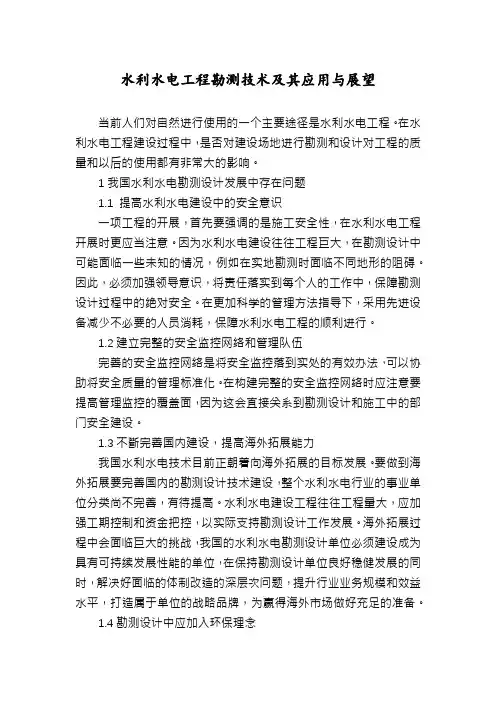 水利水电工程勘测技术及其应用与展望

当前人们对自然进行使用的一个主要途径是水利水电工程。在水利水电工程建设过程中，是否对建设场地进行勘测和设计对工程的质量和以后的使用都有非常大的影响。

1 我国水利水电勘测设计发展中存在问题

1.1 提高水利水电建设中的安全意识

一项工程的开展，首先要强调的是施工安全性，在水利水电工程开展时更应当注意。因为水利水电建设往往工程巨大，在勘测设计中可能面临一些未知的情况，例如在实地勘测时面临不同地形的阻碍。因此，必须加强领导意识，将责任落实到每个人的工作中，保障勘测设计过程中的绝对安全。在更加科学的管理方法指导下，采用先进设备减少不必要的人员消耗，保障水利水电工程的顺利进行。

1.2 建立完整的安全监控网络和管理队伍

完善的安全监控网络是将安全监控落到实处的有效办法，可以协助将安全质量的管理标准化。在构建完整的安全监控网络时应注意要提高管理监控的覆盖面，因为这会直接关系到勘测设计和施工中的部门安全建设。

1.3 不断完善国内建设，提高海外拓展能力

我国水利水电技术目前正朝着向海外拓展的目标发展。要做到海外拓展要完善国内的勘测设计技术建设，整个水利水电行业的事业单位分类尚不完善，有待提高。水利水电建设工程往往工程量大，应加强工期控制和资金把控，以实际支持勘测设计工作发展。海外拓展过程中会面临巨大的挑战，我国的水利水电勘测设计单位必须建设成为具有可持续发展性能的单位，在保持勘测设计单位良好稳健发展的同时，解决好面临的体制改造的深层次问题，提升行业业务规模和效益水平，打造属于单位的战略品牌，为赢得海外市场做好充足的准备。

1.4 勘测设计中应加入环保理念